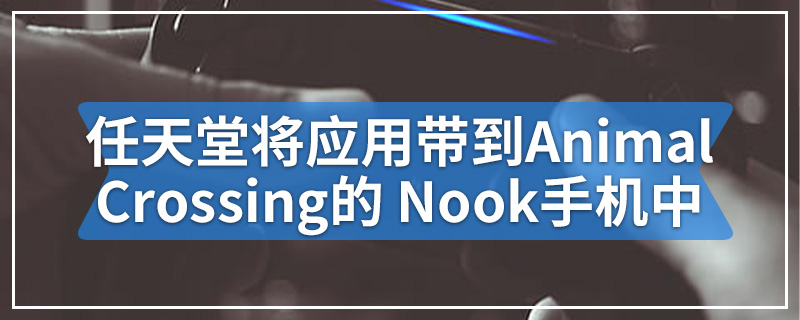 任天堂将应用带到Animal Crossing的 Nook手机中